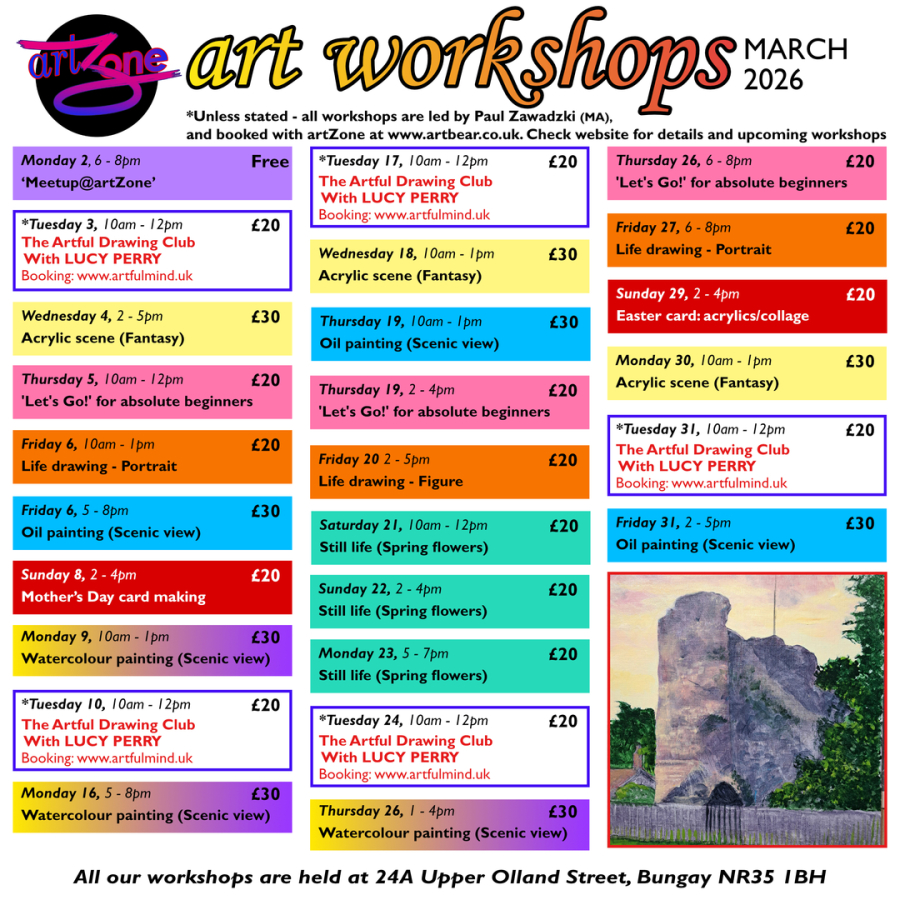 artZone art workshops MARCH 2026

*Unless stated - all workshops are led by Paul Zawadzki (MA), and booked with artZone at www.artbear.co.uk. Check website for details and upcoming workshops

Monday 2, 6 - 8pm Free
'Meetup@artZone'

*Tuesday 3, 10am - 12pm £20
The Artful Drawing Club
With LUCY PERRY
Booking: www.artfulmind.uk

Wednesday 4, 2 - 5pm £30
Acrylic scene (Fantasy)

Thursday 5, 10am - 12pm £20
'Let's Go!' for absolute beginners

Friday 6, 10am - 1pm £20
Life drawing - Portrait

Friday 6, 5 - 8pm £30
Oil painting (Scenic view)

Sunday 8, 2 - 4pm £20
Mother's Day card making

Monday 9, 10am - 1pm £30
Watercolour painting (Scenic view)

*Tuesday 10, 10am - 12pm £20
The Artful Drawing Club
With LUCY PERRY
Booking: www.artfulmind.uk

Monday 16, 5 - 8pm £30
Watercolour painting (Scenic view)

*Tuesday 17, 10am - 12pm £20
The Artful Drawing Club
With LUCY PERRY
Booking: www.artfulmind.uk

Wednesday 18, 10am - 1pm £30
Acrylic scene (Fantasy)

Thursday 19, 10am - 1pm £30
Oil painting (Scenic view)

Thursday 19, 2 - 4pm £20
'Let's Go!' for absolute beginners

Friday 20 2 - 5pm £20
Life drawing - Figure

Saturday 21, 10am - 12pm £20
Still life (Spring flowers)

Sunday 22, 2 - 4pm £20
Still life (Spring flowers)

Monday 23, 5 - 7pm £20
Still life (Spring flowers)

*Tuesday 24, 10am - 12pm £20
The Artful Drawing Club
With LUCY PERRY
Booking: www.artfulmind.uk

Thursday 26, 1 - 4pm £30
Watercolour painting (Scenic view)

Thursday 26, 6 - 8pm £20
'Let's Go!' for absolute beginners

Friday 27, 6 - 8pm £20
Life drawing - Portrait

Sunday 29, 2 - 4pm £20
Easter card: acrylics/collage

Monday 30, 10am - 1pm £30
Acrylic scene (Fantasy)

*Tuesday 31, 10am - 12pm £20
The Artful Drawing Club
With LUCY PERRY
Booking: www.artfulmind.uk

Friday 31, 2 - 5pm £30
Oil painting (Scenic view)

All our workshops are held at 24A Upper Olland Street, Bungay NR35 1BH